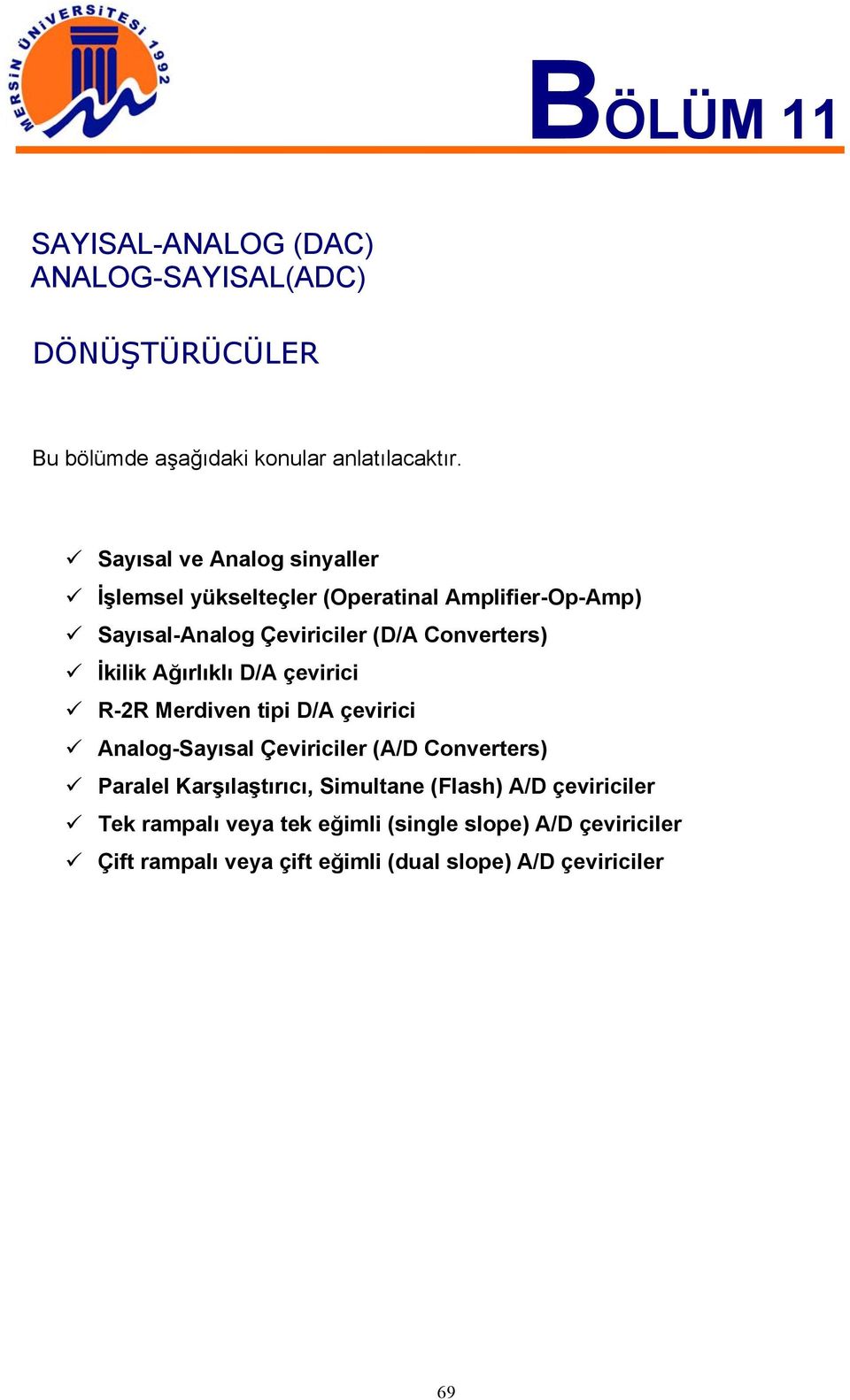 MERSİN ÜNİVERSİTESİ 1992

BÖLÜM 11

SAYISAL-ANALOG (DAC)
ANALOG-SAYISAL(ADC)

DÖNÜŞTÜRÜCÜLER

Bu bölümde aşağıdaki konular anlatılacaktır.

✓ Sayısal ve Analog sinyaller
✓ İşlemsel yükselteçler (Operatinal Amplifier-Op-Amp)
✓ Sayısal-Analog Çeviriciler (D/A Converters)
✓ İkilik Ağırlıklı D/A çevirici
✓ R-2R Merdiven tipi D/A çevirici
✓ Analog-Sayısal Çeviriciler (A/D Converters)
✓ Paralel Karşılaştırıcı, Simultane (Flash) A/D çeviriciler
✓ Tek rampalı veya tek eğimli (single slope) A/D çeviriciler
✓ Çift rampalı veya çift eğimli (dual slope) A/D çeviriciler

69